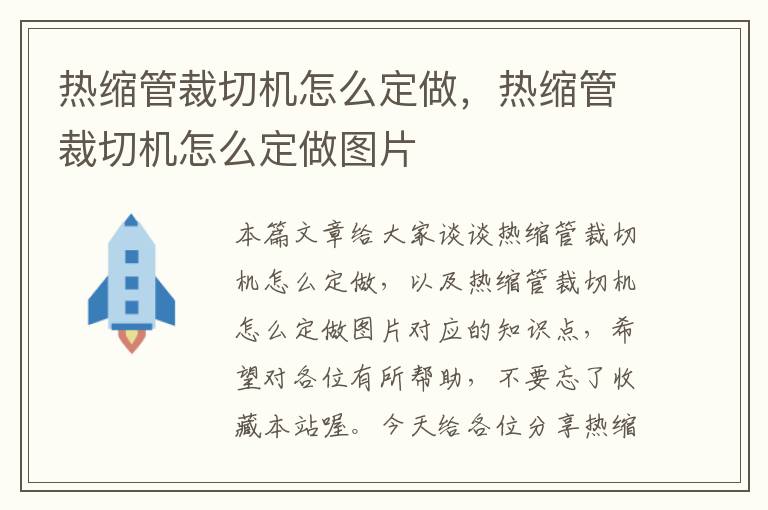 热缩管裁切机怎么定做，热缩管裁切机怎么定做图片

本篇文章给大家谈谈热缩管裁切机怎么定做，以及热缩管裁切机怎么定做图片对应的知识点，希望对各位有所帮助，不要忘了收藏本站喔。今天给各位分享热缩